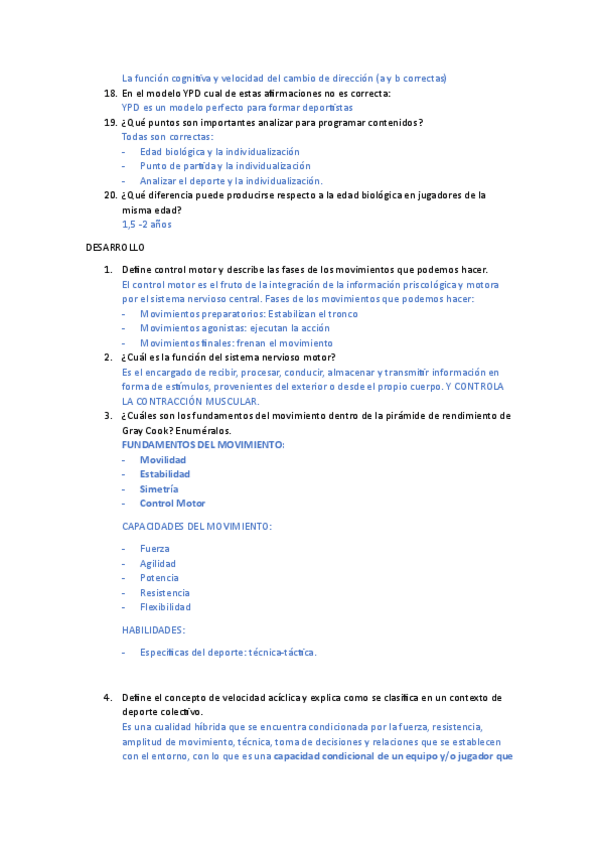 La función cognitiva y velocidad del cambio de dirección (a y b correctas)

18. En el modelo YPD cual de estas afirmaciones no es correcta:
YPD es un modelo perfecto para formar deportistas

19. ¿Qué puntos son importantes analizar para programar contenidos?
Todas son correctas:
- Edad biológica y la individualización
- Punto de partida y la individualización
- Analizar el deporte y la individualización.

20. ¿Qué diferencia puede producirse respecto a la edad biológica en jugadores de la misma edad?
1,5 -2 años

DESARROLLO

1. Define control motor y describe las fases de los movimientos que podemos hacer.
El control motor es el fruto de la integración de la información priscológica y motora por el sistema nervioso central. Fases de los movimientos que podemos hacer:
- Movimientos preparatorios: Estabilizan el tronco
- Movimientos agonistas: ejecutan la acción
- Movimientos finales: frenan el movimiento

2. ¿Cuál es la función del sistema nervioso motor?
Es el encargado de recibir, procesar, conducir, almacenar y transmitir información en forma de estímulos, provenientes del exterior o desde el propio cuerpo. Y CONTROLA LA CONTRACCIÓN MUSCULAR.

3. ¿Cuáles son los fundamentos del movimiento dentro de la pirámide de rendimiento de Gray Cook? Enuméralos.
FUNDAMENTOS DEL MOVIMIENTO:
- Movilidad
- Estabilidad
- Simetría
- Control Motor

CAPACIDADES DEL MOVIMIENTO:

- Fuerza
- Agilidad
- Potencia
- Resistencia
- Flexibilidad

HABILIDADES:

- Específicas del deporte: técnica-táctica.

4. Define el concepto de velocidad acíclica y explica como se clasifica en un contexto de deporte colectivo.
Es una cualidad híbrida que se encuentra condicionada por la fuerza, resistencia, amplitud de movimiento, técnica, toma de decisiones y relaciones que se establecen con el entorno, con lo que es una capacidad condicional de un equipo y/o jugador que